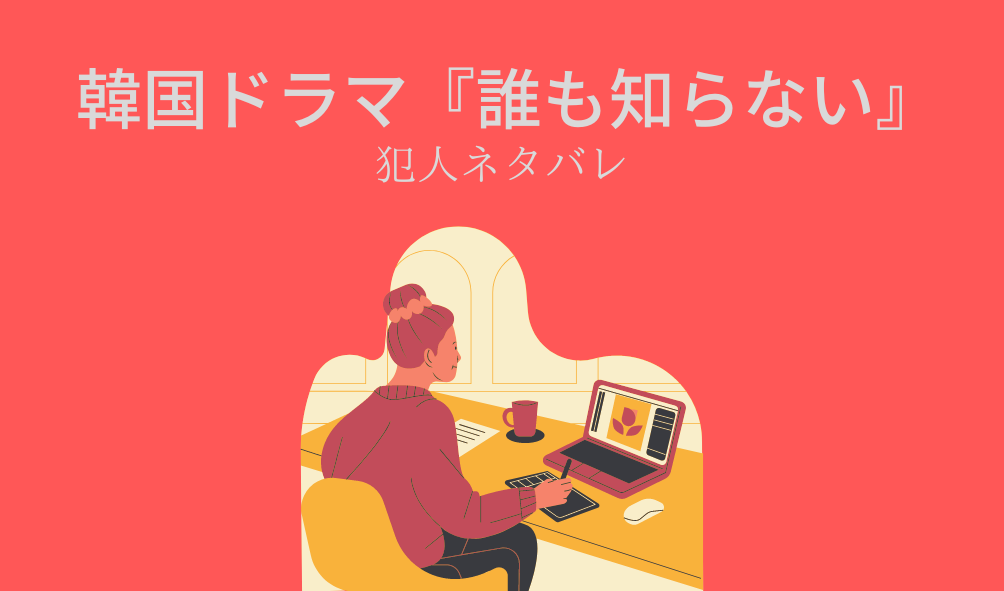 韓国ドラマ『誰も知らない』
犯人ネタバレ